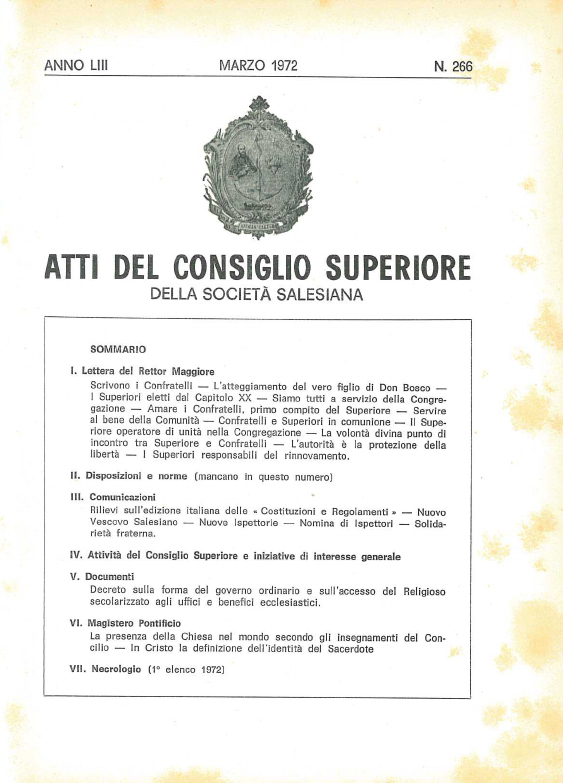 ANNO LIII MARZO 1972 N. 266

ATTI DEL CONSIGLIO SUPERIORE
DELLA SOCIETÀ SALESIANA

SOMMARIO

I. Lettera del Rettor Maggiore
Scrivono i Confratelli — L'atteggiamento del vero figlio di Don Bosco — I Superiori eletti dal Capitolo XX — Siamo tutti a servizio della Congregazione — Amare i Confratelli, primo compito del Superiore — Servire al bene della Comunità — Confratelli e Superiori in comunione — Il Superiore operatore di unità nella Congregazione — La volontà divina punto di incontro tra Superiore e Confratelli — L'autorità è la protezione della libertà — I Superiori responsabili del rinnovamento.

II. Disposizioni e norme (mancano in questo numero)

III. Comunicazioni
Rilievi sull'edizione italiana delle « Costituzioni e Regolamenti » — Nuovo Vescovo Salesiano — Nuove Ispettorie — Nomina di Ispettori — Solidarietà fraterna.

IV. Attività del Consiglio Superiore e iniziative di interesse generale

V. Documenti
Decreto sulla forma del governo ordinario e sull'accesso del Religioso secolarizzato agli uffici e benefici ecclesiastici.

VI. Magistero Pontificio
La presenza della Chiesa nel mondo secondo gli insegnamenti del Concilio — In Cristo la definizione dell'identità del Sacerdote

VII. Necrologio (1° elenco 1972)